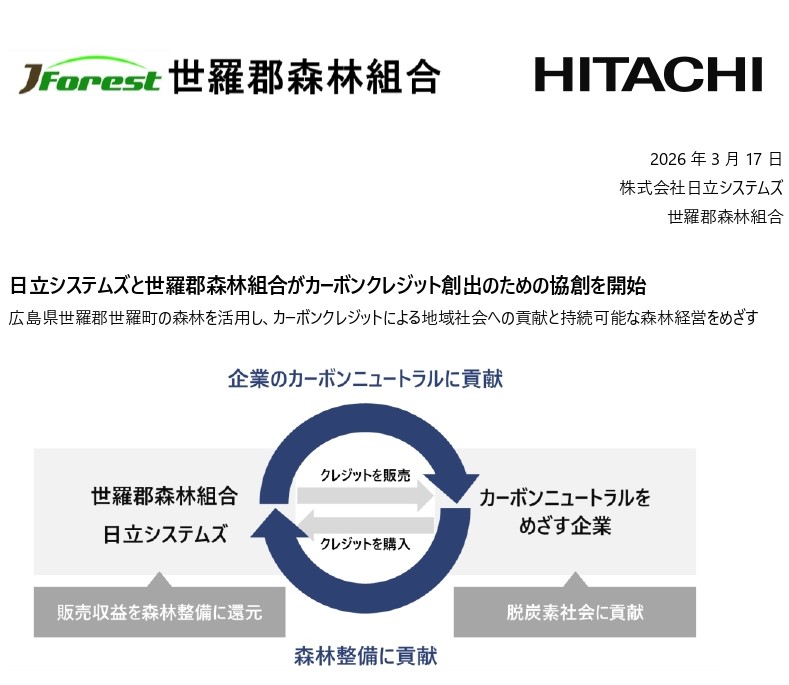 JForest 世羅郡森林組合

HITACHI

2026 年 3 月 17 日
株式会社日立システムズ
世羅郡森林組合

日立システムズと世羅郡森林組合がカーボンクレジット創出のための協創を開始

広島県世羅郡世羅町の森林を活用し、カーボンクレジットによる地域社会への貢献と持続可能な森林経営をめざす

企業のカーボンニュートラルに貢献

世羅郡森林組合
日立システムズ

クレジットを販売

クレジットを購入

カーボンニュートラルをめざす企業

販売収益を森林整備に還元

脱炭素社会に貢献

森林整備に貢献